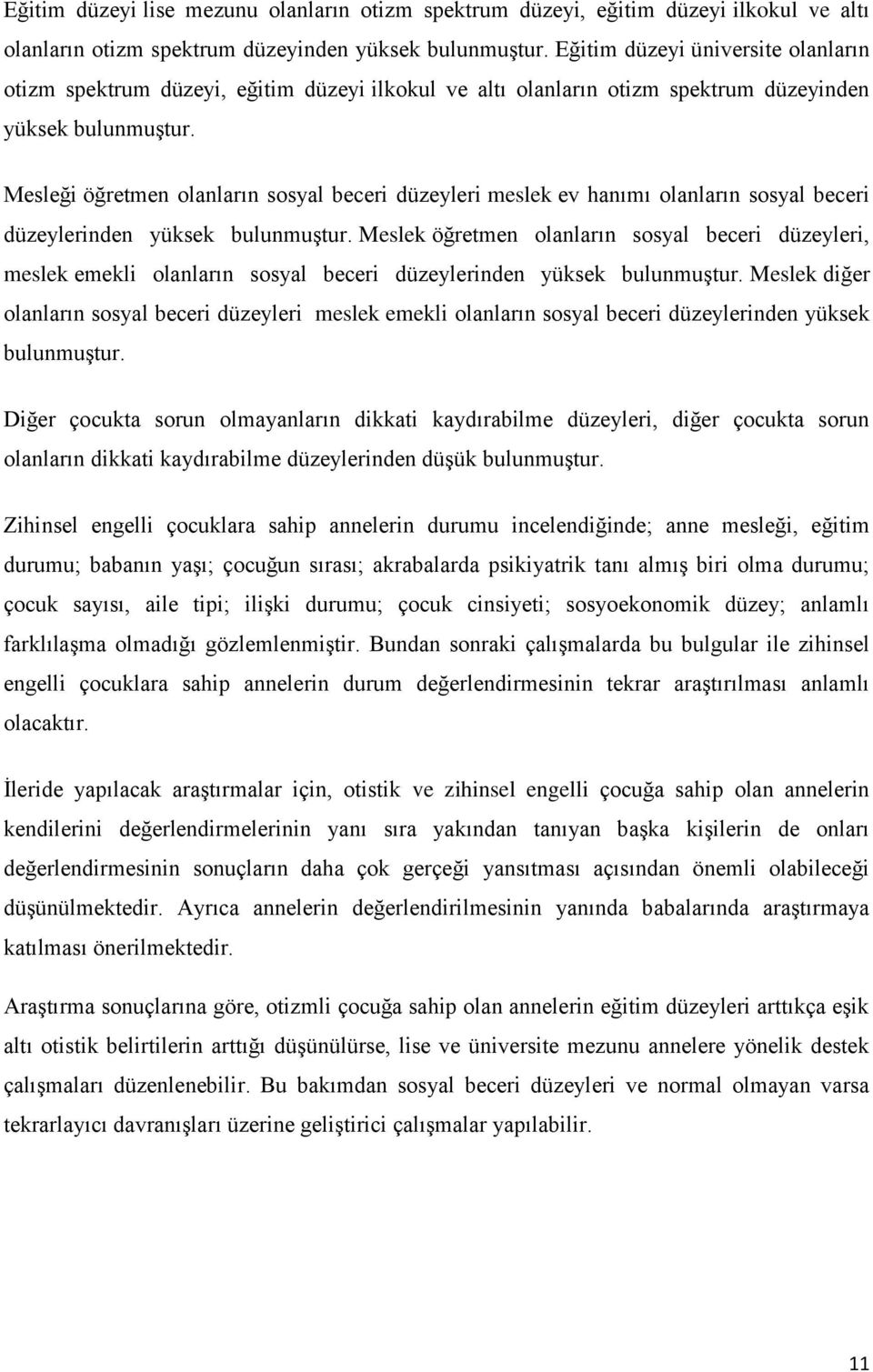 Eğitim düzeyi lise mezunu olanların otizm spektrum düzeyi, eğitim düzeyi ilkokul ve altı olanların otizm spektrum düzeyinden yüksek bulunmuştur. Eğitim düzeyi üniversite olanların otizm spektrum düzeyi, eğitim düzeyi ilkokul ve altı olanların otizm spektrum düzeyinden yüksek bulunmuştur.

Mesleği öğretmen olanların sosyal beceri düzeyleri meslek ev hanımı olanların sosyal beceri düzeylerinden yüksek bulunmuştur. Meslek öğretmen olanların sosyal beceri düzeyleri, meslek emekli olanların sosyal beceri düzeylerinden yüksek bulunmuştur. Meslek diğer olanların sosyal beceri düzeyleri meslek emekli olanların sosyal beceri düzeylerinden yüksek bulunmuştur.

Diğer çocukta sorun olmayanların dikkati kaydırabilme düzeyleri, diğer çocukta sorun olanların dikkati kaydırabilme düzeylerinden düşük bulunmuştur.

Zihinsel engelli çocuklara sahip annelerin durumu incelendiğinde; anne mesleği, eğitim durumu; babanın yaşı; çocuğun sırası; akrabalarda psikiyatrik tanı almış biri olma durumu; çocuk sayısı, aile tipi; ilişki durumu; çocuk cinsiyeti; sosyoekonomik düzey; anlamlı farklılaşma olmadığı gözlemlenmiştir. Bundan sonraki çalışmalarda bu bulgular ile zihinsel engelli çocuklara sahip annelerin durum değerlendirmesinin tekrar araştırılması anlamlı olacaktır.

İleride yapılacak araştırmalar için, otistik ve zihinsel engelli çocuğa sahip olan annelerin kendilerini değerlendirmelerinin yanı sıra yakından tanıyan başka kişilerin de onları değerlendirmesinin sonuçların daha çok gerçeği yansıtması açısından önemli olabileceği düşünülmektedir. Ayrıca annelerin değerlendirilmesinin yanında babalarında araştırmaya katılması önerilmektedir.

Araştırma sonuçlarına göre, otizmli çocuğa sahip olan annelerin eğitim düzeyleri arttıkça eşik altı otistik belirtilerin arttığı düşünülürse, lise ve üniversite mezunu annelere yönelik destek çalışmaları düzenlenebilir. Bu bakımdan sosyal beceri düzeyleri ve normal olmayan varsa tekrarlayıcı davranışları üzerine geliştirici çalışmalar yapılabilir.

11